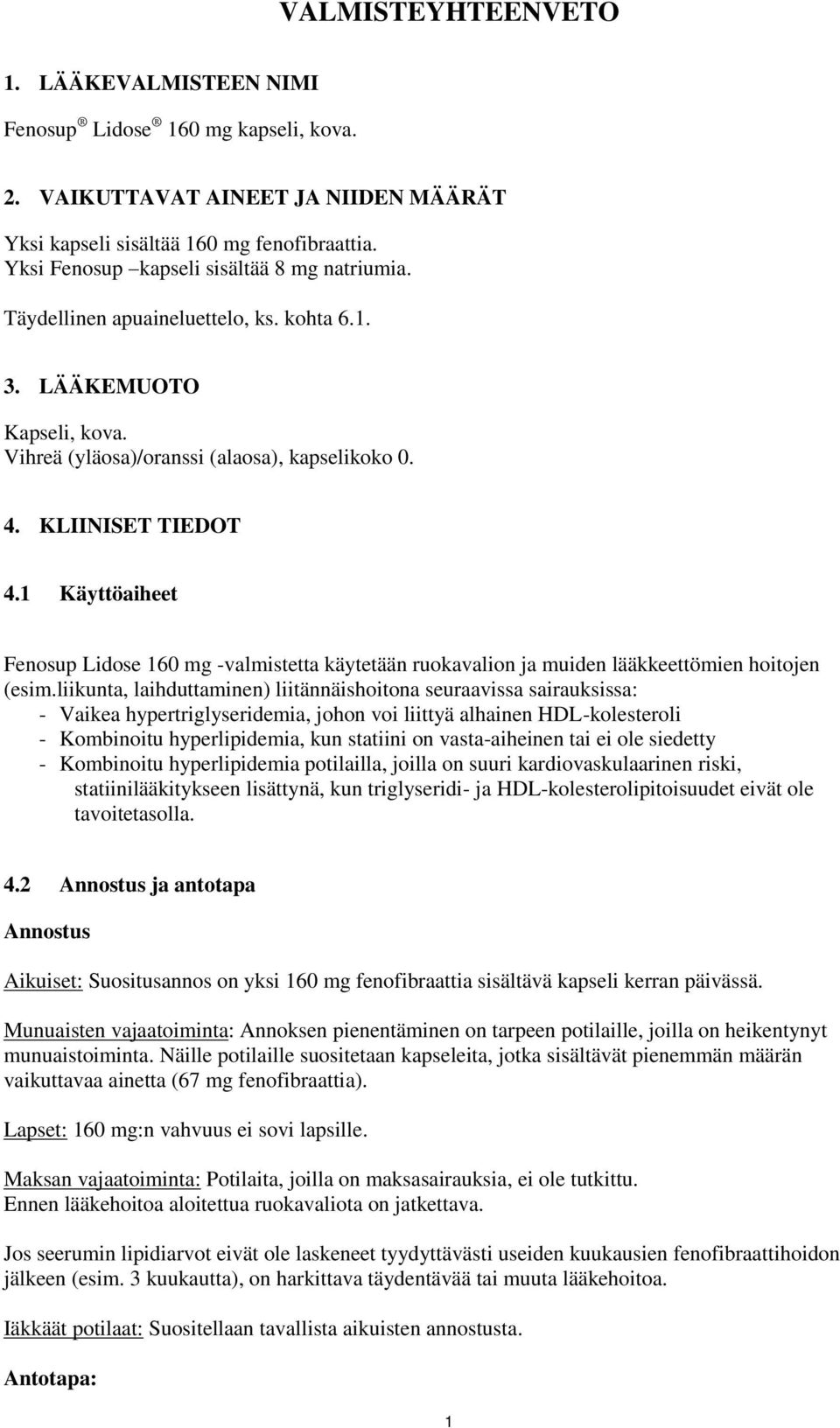 VALMISTEYHTEENVETO

1. LÄÄKEVALMISTEEN NIMI

Fenosup ® Lidose ® 160 mg kapseli, kova.

2. VAIKUTTAVAT AINEET JA NIIDEN MÄÄRÄT

Yksi kapseli sisältää 160 mg fenofibraattia.
Yksi Fenosup –kapseli sisältää 8 mg natriumia.

Täydellinen apuaineluettelo, ks. kohta 6.1.

3. LÄÄKEMUOTO

Kapseli, kova.
Vihreä (yläosa)/oranssi (alaosa), kapselikoko 0.

4. KLIINISET TIEDOT

4.1 Käyttöaiheet

Fenosup Lidose 160 mg -valmistetta käytetään ruokavalion ja muiden lääkkeettömien hoitojen (esim.liikunta, laihduttaminen) liitännäishoitona seuraavissa sairauksissa:
- Vaikea hypertriglyseridemia, johon voi liittyä alhainen HDL-kolesteroli
- Kombinoitu hyperlipidemia, kun statiini on vasta-aiheinen tai ei ole siedetty
- Kombinoitu hyperlipidemia potilailla, joilla on suuri kardiovaskulaarinen riski, statiinilääkitykseen lisättynä, kun triglyseridi- ja HDL-kolesterolipitoisuudet eivät ole tavoitetasolla.

4.2 Annostus ja antotapa

Annostus

Aikuiset: Suositusannos on yksi 160 mg fenofibraattia sisältävä kapseli kerran päivässä.

Munuaisten vajaatoiminta: Annoksen pienentäminen on tarpeen potilaille, joilla on heikentynyt munuaistoiminta. Näille potilaille suositetaan kapseleita, jotka sisältävät pienemmän määrän vaikuttavaa ainetta (67 mg fenofibraattia).

Lapset: 160 mg:n vahvuus ei sovi lapsille.

Maksan vajaatoiminta: Potilaita, joilla on maksasairauksia, ei ole tutkittu.
Ennen lääkehoitoa aloitettua ruokavaliota on jatkettava.

Jos seerumin lipidiarvot eivät ole laskeneet tyydyttävästi useiden kuukausien fenofibraattihoidon jälkeen (esim. 3 kuukautta), on harkittava täydentävää tai muuta lääkehoitoa.

Iäkkäät potilaat: Suositellaan tavallista aikuisten annostusta.

Antotapa:

1